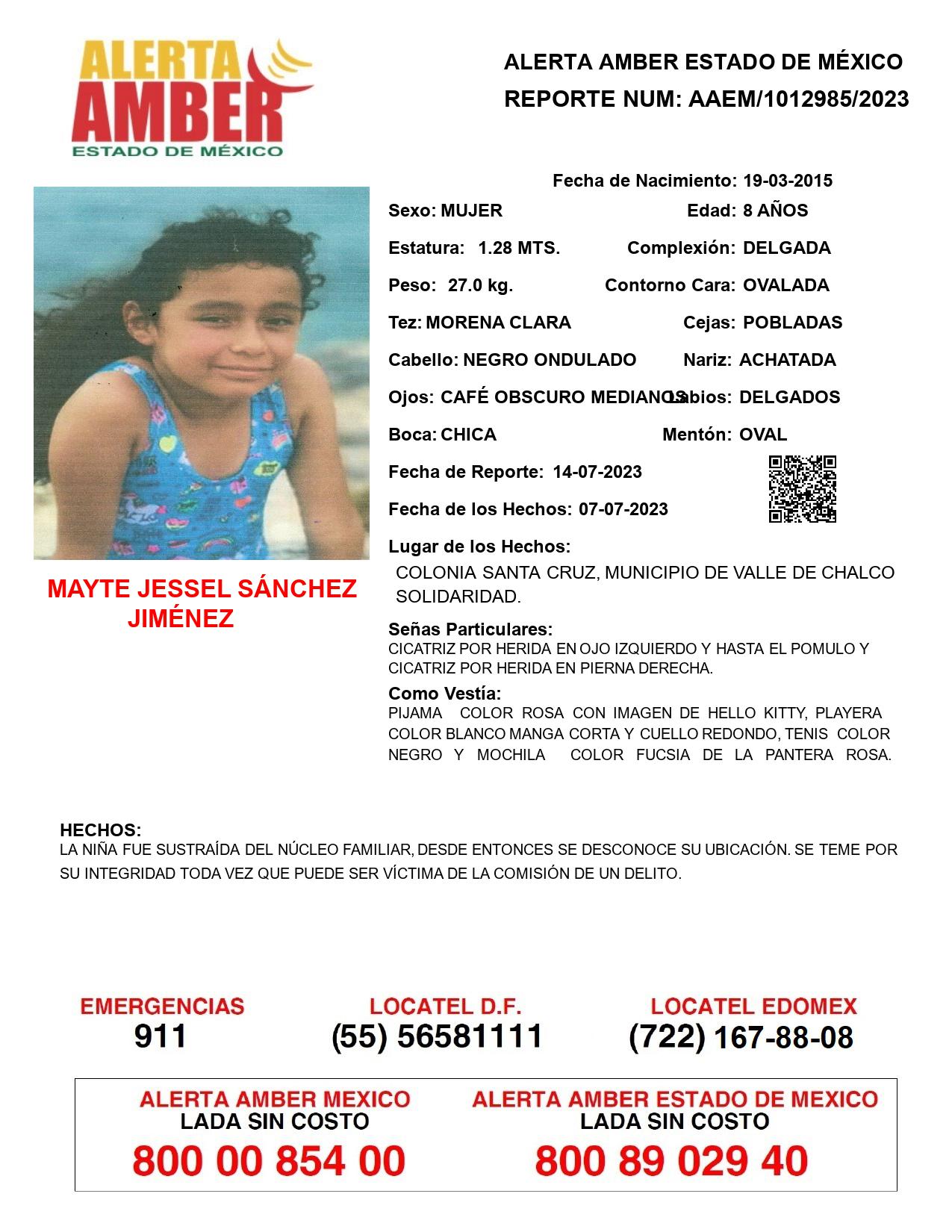 ALERTA AMBER ESTADO DE MÉXICO

ALERTA AMBER ESTADO DE MÉXICO
REPORTE NUM: AAEM/1012985/2023

Fecha de Nacimiento: 19-03-2015
Sexo: MUJER
Edad: 8 AÑOS
Estatura: 1.28 MTS.
Complexión: DELGADA
Peso: 27.0 kg.
Contorno Cara: OVALADA
Tez: MORENA CLARA
Cejas: POBLADAS
Cabello: NEGRO ONDULADO
Nariz: ACHATADA
Ojos: CAFÉ OBSCURO MEDIANOS
Labios: DELGADOS
Boca: CHICA
Mentón: OVAL
Fecha de Reporte: 14-07-2023
Fecha de los Hechos: 07-07-2023
Lugar de los Hechos:
COLONIA SANTA CRUZ, MUNICIPIO DE VALLE DE CHALCO SOLIDARIDAD.

MAYTE JESSEL SÁNCHEZ JIMÉNEZ

Señas Particulares:
CICATRIZ POR HERIDA EN OJO IZQUIERDO Y HASTA EL POMULO Y CICATRIZ POR HERIDA EN PIERNA DERECHA.
Como Vestía:
PIJAMA COLOR ROSA CON IMAGEN DE HELLO KITTY, PLAYERA COLOR BLANCO MANGA CORTA Y CUELLO REDONDO, TENIS COLOR NEGRO Y MOCHILA COLOR FUCSIA DE LA PANTERA ROSA.

HECHOS:
LA NIÑA FUE SUSTRAÍDA DEL NÚCLEO FAMILIAR, DESDE ENTONCES SE DESCONOCE SU UBICACIÓN. SE TEME POR SU INTEGRIDAD TODA VEZ QUE PUEDE SER VÍCTIMA DE LA COMISIÓN DE UN DELITO.

EMERGENCIAS
911
LOCATEL D.F.
(55) 56581111
LOCATEL EDOMEX
(722) 167-88-08

ALERTA AMBER MEXICO
LADA SIN COSTO
800 00 854 00
ALERTA AMBER ESTADO DE MEXICO
LADA SIN COSTO
800 89 029 40